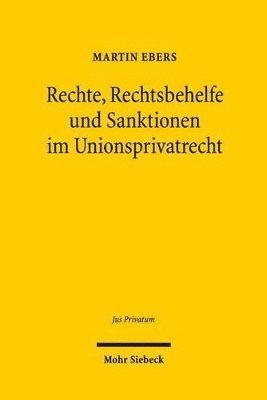 MARTIN EBERS

Rechte, Rechtsbehelfe und Sanktionen im Unionsprivatrecht

Jus Privatum

Mohr Siebeck